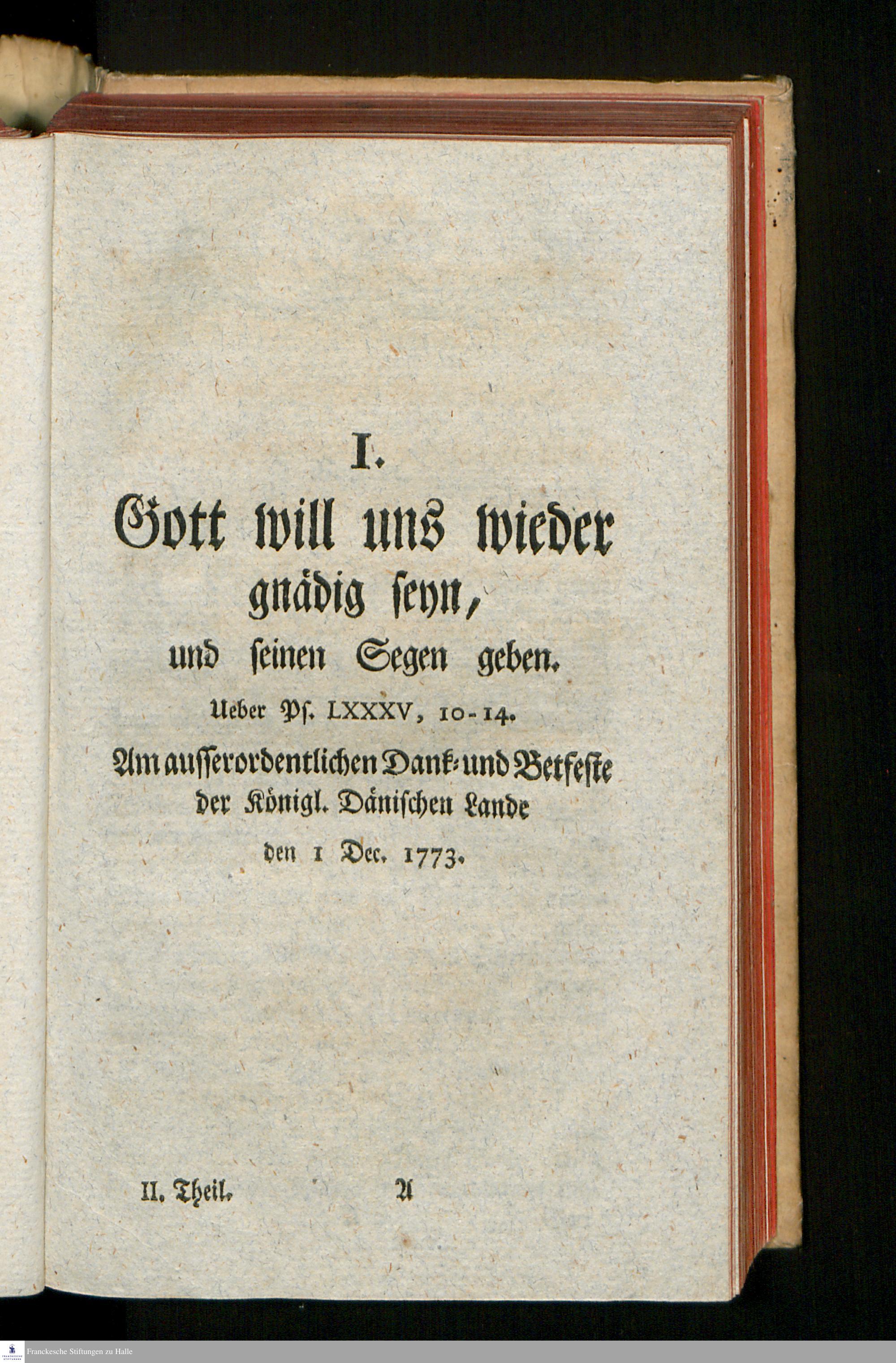 I.

Gott will uns wieder gnädig seyn, und seinen Segen geben.

Ueber Ps. LXXXV, 10-14.

Am ausserordentlichen Dank- und Betfeste der Königl. Dänischen Lande den 1 Dec. 1773.

II. Theil. A

Franckesche Stiftungen zu Halle